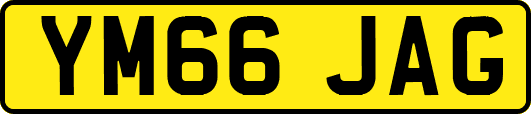 YM66 JAG